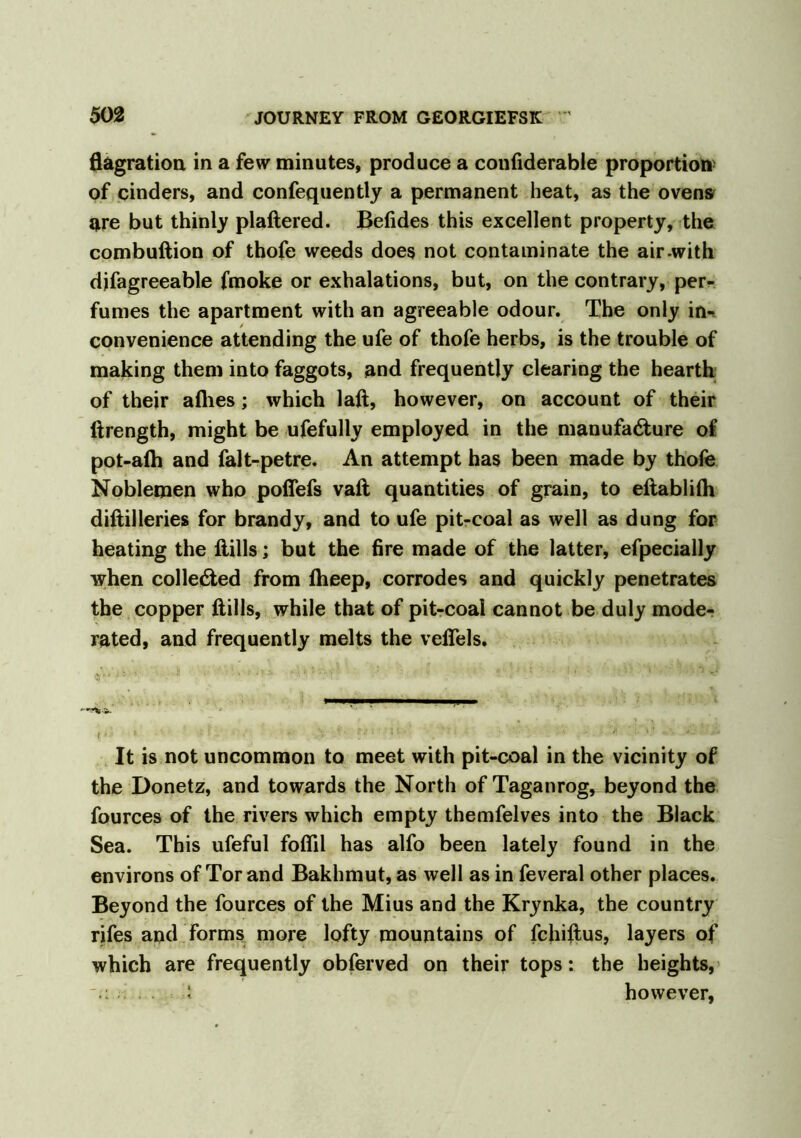 502 JOURNEY FROM GEORGIEFSK

flagration in a few minutes, produce a confiderable proportion of cinders, and confequently a permanent heat, as the ovens are but thinly plaftered. Befides this excellent property, the combuftion of thofe weeds does not contaminate the air with difagreeable fmoke or exhalations, but, on the contrary, perfumes the apartment with an agreeable odour. The only inconvenience attending the ufe of thofe herbs, is the trouble of making them into faggots, and frequently clearing the hearth of their afhes; which laft, however, on account of their ftrength, might be ufefully employed in the manufacture of pot-afh and falt-petre. An attempt has been made by thofe Noblemen who poffefs vaft quantities of grain, to eftablifh diftilleries for brandy, and to ufe pit-coal as well as dung for heating the ftills; but the fire made of the latter, efpecially when collected from fheep, corrodes and quickly penetrates the copper ftills, while that of pit-coal cannot be duly moderated, and frequently melts the veffels.

It is not uncommon to meet with pit-coal in the vicinity of the Donetz, and towards the North of Taganrog, beyond the fources of the rivers which empty themfelves into the Black Sea. This ufeful foffil has alfo been lately found in the environs of Tor and Bakhmut, as well as in feveral other places. Beyond the fources of the Mius and the Krynka, the country rifes and forms more lofty mountains of fchiftus, layers of which are frequently obferved on their tops: the heights, however,